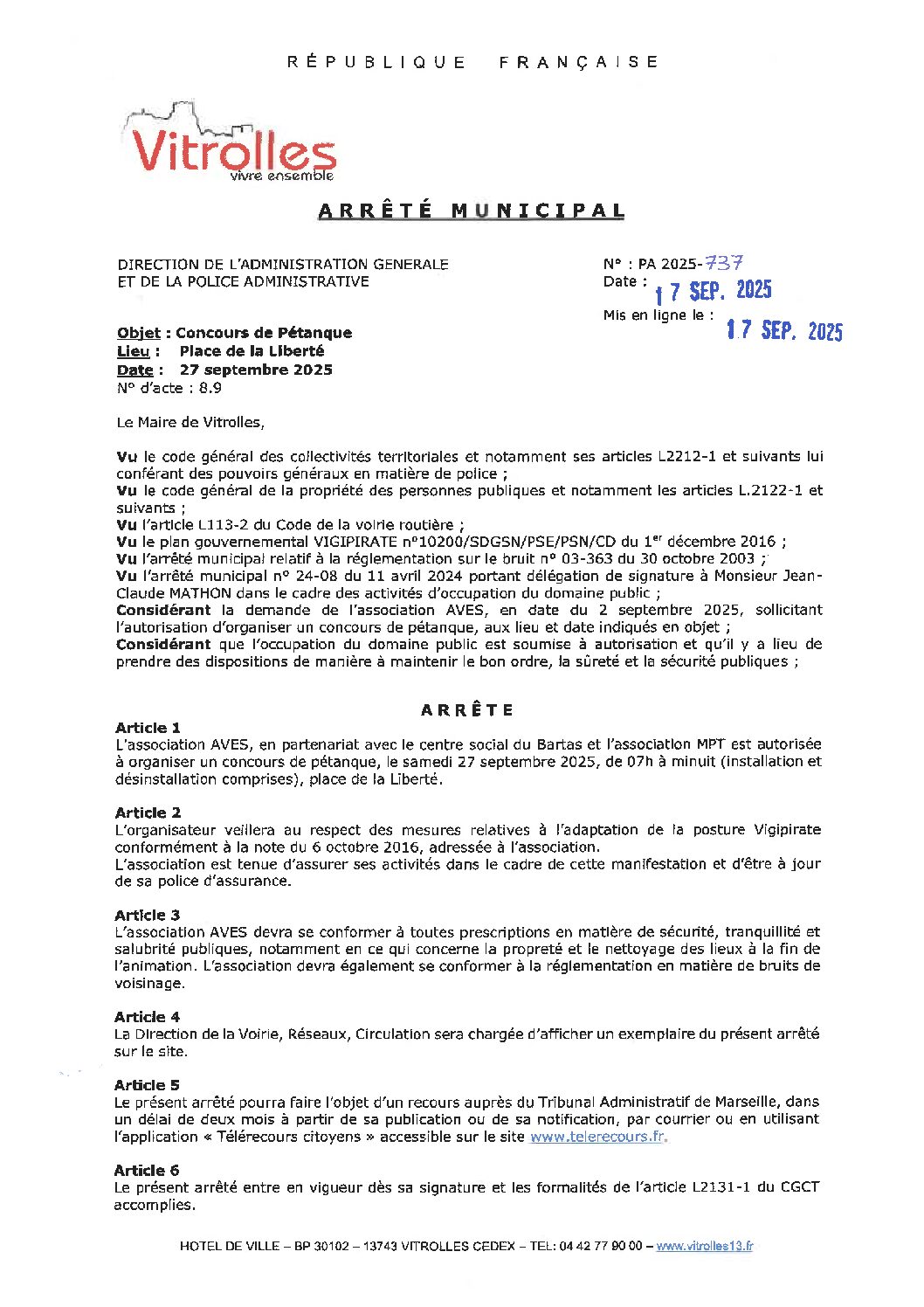 RÉPUBLIQUE FRANÇAISE

Vitrolles
vivre ensemble

ARRÊTÉ MUNICIPAL

DIRECTION DE L'ADMINISTRATION GENERALE
ET DE LA POLICE ADMINISTRATIVE

N° : PA 2025-737
Date : 17 SEP. 2025

Mis en ligne le : 17 SEP. 2025

Objet : Concours de Pétanque
Lieu : Place de la Liberté
Date : 27 septembre 2025
N° d'acte : 8.9

Le Maire de Vitrolles,

Vu le code général des collectivités territoriales et notamment ses articles L2212-1 et suivants lui conférant des pouvoirs généraux en matière de police ;
Vu le code général de la propriété des personnes publiques et notamment les articles L.2122-1 et suivants ;
Vu l'article L113-2 du Code de la voirie routière ;
Vu le plan gouvernemental VIGIPIRATE n°10200/SDGSN/PSE/PSN/CD du 1$^{er}$ décembre 2016 ;
Vu l'arrêté municipal relatif à la réglementation sur le bruit n° 03-363 du 30 octobre 2003 ;
Vu l'arrêté municipal n° 24-08 du 11 avril 2024 portant délégation de signature à Monsieur Jean-Claude MATHON dans le cadre des activités d'occupation du domaine public ;
Considérant la demande de l'association AVES, en date du 2 septembre 2025, sollicitant l'autorisation d'organiser un concours de pétanque, aux lieu et date indiqués en objet ;
Considérant que l'occupation du domaine public est soumise à autorisation et qu'il y a lieu de prendre des dispositions de manière à maintenir le bon ordre, la sûreté et la sécurité publiques ;

ARRÊTE

Article 1
L'association AVES, en partenariat avec le centre social du Bartas et l'association MPT est autorisée à organiser un concours de pétanque, le samedi 27 septembre 2025, de 07h à minuit (installation et désinstallation comprises), place de la Liberté.

Article 2
L'organisateur veillera au respect des mesures relatives à l'adaptation de la posture Vigipirate conformément à la note du 6 octobre 2016, adressée à l'association.
L'association est tenue d'assurer ses activités dans le cadre de cette manifestation et d'être à jour de sa police d'assurance.

Article 3
L'association AVES devra se conformer à toutes prescriptions en matière de sécurité, tranquillité et salubrité publiques, notamment en ce qui concerne la propreté et le nettoyage des lieux à la fin de l'animation. L'association devra également se conformer à la réglementation en matière de bruits de voisinage.

Article 4
La Direction de la Voirie, Réseaux, Circulation sera chargée d'afficher un exemplaire du présent arrêté sur le site.

Article 5
Le présent arrêté pourra faire l'objet d'un recours auprès du Tribunal Administratif de Marseille, dans un délai de deux mois à partir de sa publication ou de sa notification, par courrier ou en utilisant l'application « Télérecours citoyens » accessible sur le site www.telerecours.fr.

Article 6
Le présent arrêté entre en vigueur dès sa signature et les formalités de l'article L2131-1 du CGCT accomplies.

HOTEL DE VILLE – BP 30102 – 13743 VITROLLES CEDEX – TEL: 04 42 77 90 00 – www.vitrolles13.fr